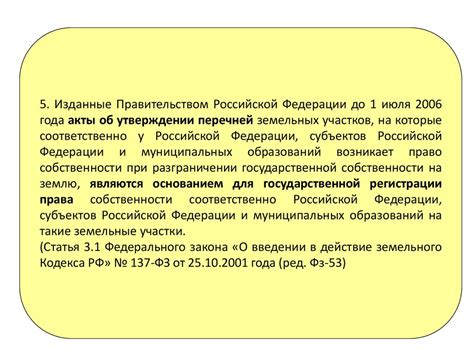 5. Изданные Правительством Российской Федерации до 1 июля 2006 года акты об утверждении перечней земельных участков, на которые соответственно у Российской Федерации, субъектов Российской Федерации и муниципальных образований возникает право собственности при разграничении государственной собственности на землю, являются основанием для государственной регистрации права собственности соответственно Российской Федерации, субъектов Российской Федерации и муниципальных образований на такие земельные участки.
(Статья 3.1 Федерального закона «О введении в действие земельного Кодекса РФ» № 137-ФЗ от 25.10.2001 года (ред. Фз-53)